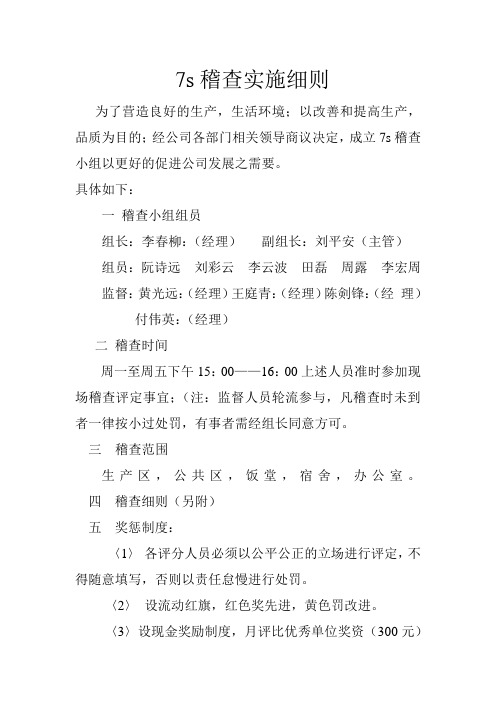 7s 稽查实施细则

为了营造良好的生产，生活环境；以改善和提高生产，品质为目的；经公司各部门相关领导商议决定，成立 7s 稽查小组以更好的促进公司发展之需要。

具体如下：

一 稽查小组组员

组长：李春柳：（经理）　副组长：刘平安（主管）

组员：阮诗远　刘彩云　李云波　田磊　周露　李宏周

监督：黄光远：（经理）王庭青：（经理）陈剑锋：（经 理）付伟英：（经理）

二 稽查时间

周一至周五下午 15：00——16：00 上述人员准时参加现场稽查评定事宜；（注：监督人员轮流参与，凡稽查时未到者一律按小过处罚，有事者需经组长同意方可。

三　稽查范围

生产区，公共区，饭堂，宿舍，办公室。

四　稽查细则（另附）

五　奖惩制度：

〈1〉 各评分人员必须以公平公正的立场进行评定，不得随意填写，否则以责任怠慢进行处罚。

〈2〉 设流动红旗，红色奖先进，黄色罚改进。

〈3〉设现金奖励制度，月评比优秀单位奖资（300 元）